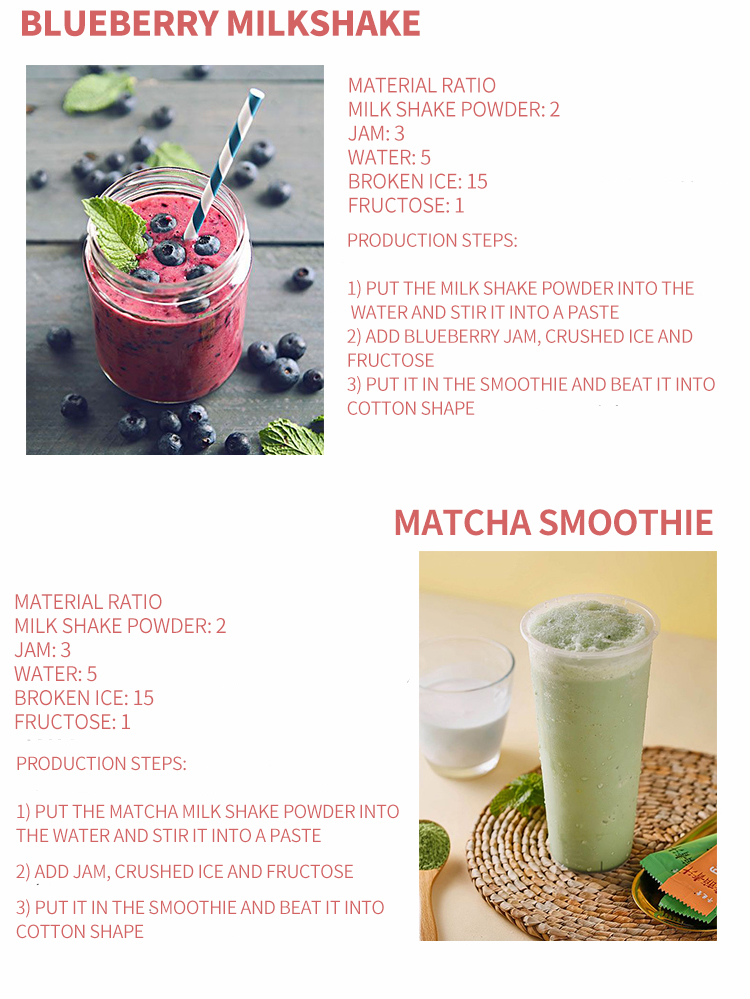 BLUEBERRY MILKSHAKE

MATERIAL RATIO
MILK SHAKE POWDER: 2
JAM: 3
WATER: 5
BROKEN ICE: 15
FRUCTOSE: 1

PRODUCTION STEPS:

1) PUT THE MILK SHAKE POWDER INTO THE WATER AND STIR IT INTO A PASTE
2) ADD BLUEBERRY JAM, CRUSHED ICE AND FRUCTOSE
3) PUT IT IN THE SMOOTHIE AND BEAT IT INTO COTTON SHAPE

MATCHA SMOOTHIE

MATERIAL RATIO
MILK SHAKE POWDER: 2
JAM: 3
WATER: 5
BROKEN ICE: 15
FRUCTOSE: 1

PRODUCTION STEPS:

1) PUT THE MATCHA MILK SHAKE POWDER INTO THE WATER AND STIR IT INTO A PASTE

2) ADD JAM, CRUSHED ICE AND FRUCTOSE

3) PUT IT IN THE SMOOTHIE AND BEAT IT INTO COTTON SHAPE